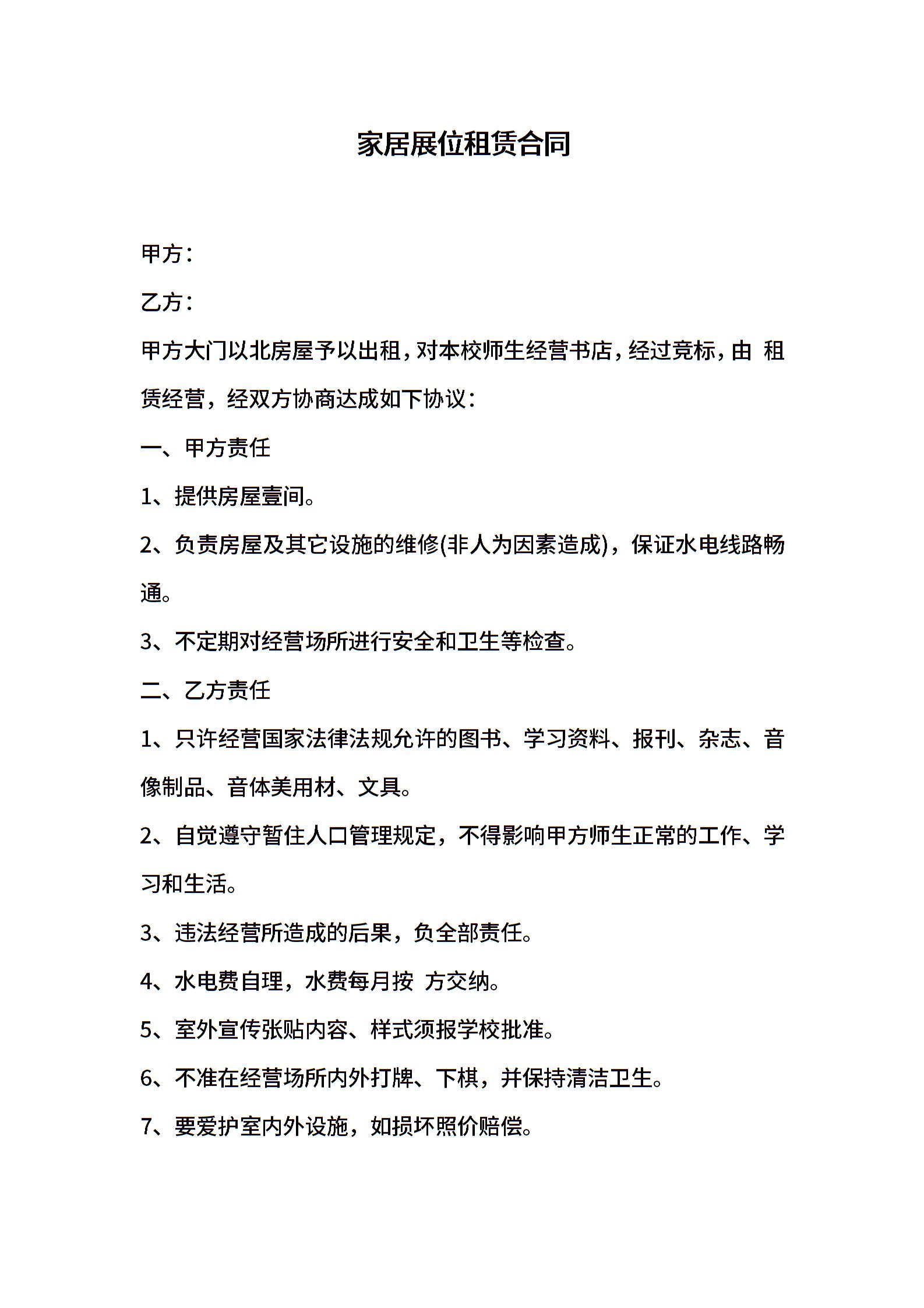 家居展位租赁合同

甲方：

乙方：

甲方大门以北房屋予以出租，对本校师生经营书店，经过竞标，由 租赁经营，经双方协商达成如下协议：

一、甲方责任

1、提供房屋壹间。

2、负责房屋及其它设施的维修(非人为因素造成)，保证水电线路畅通。

3、不定期对经营场所进行安全和卫生等检查。

二、乙方责任

1、只许经营国家法律法规允许的图书、学习资料、报刊、杂志、音像制品、音体美用材、文具。

2、自觉遵守暂住人口管理规定，不得影响甲方师生正常的工作、学习和生活。

3、违法经营所造成的后果，负全部责任。

4、水电费自理，水费每月按 方交纳。

5、室外宣传张贴内容、样式须报学校批准。

6、不准在经营场所内外打牌、下棋，并保持清洁卫生。

7、要爱护室内外设施，如损坏照价赔偿。